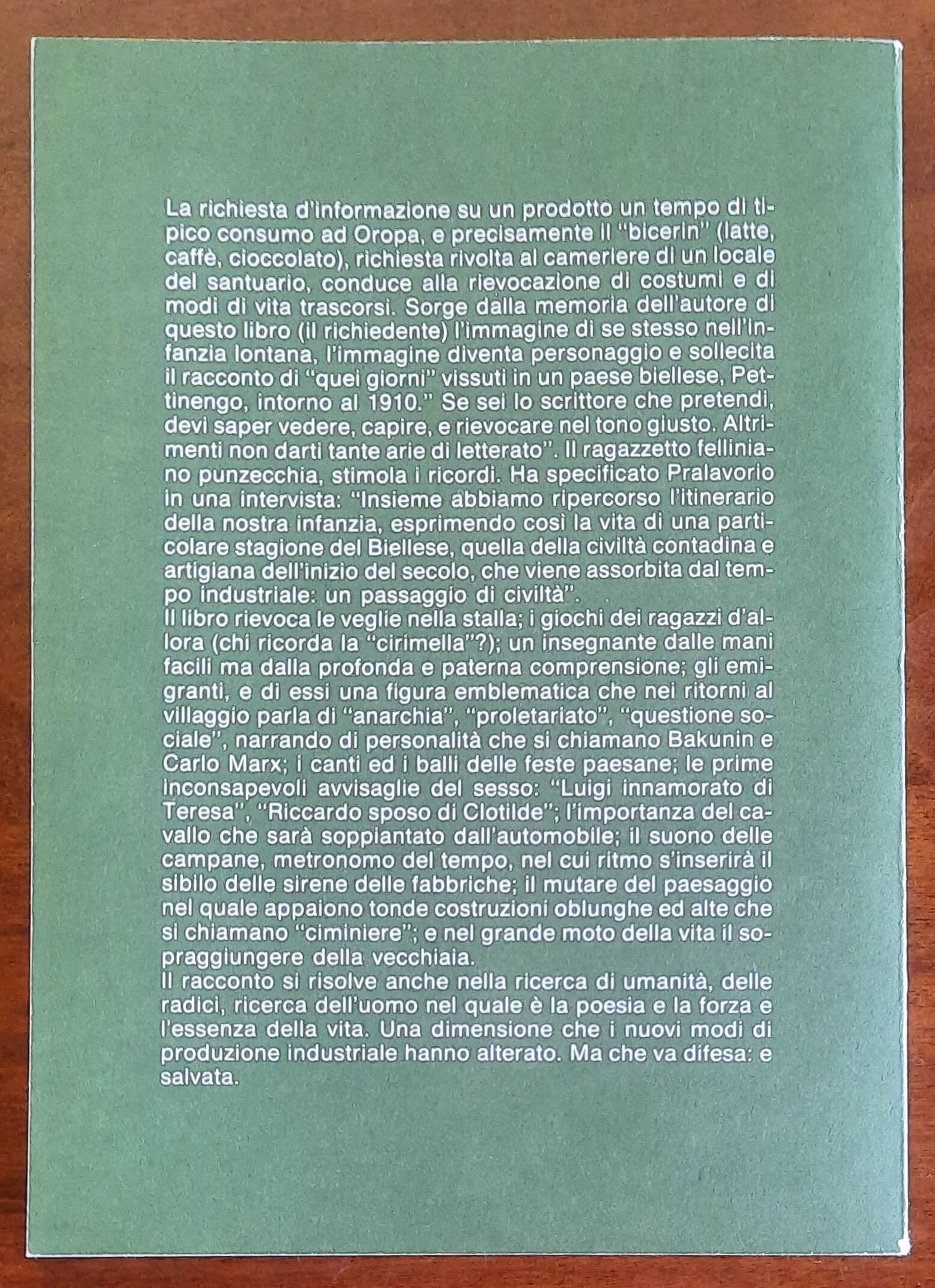 La richiesta d'informazione su un prodotto un tempo di tipico consumo ad Oropa, e precisamente il "bicerin" (latte, caffè, cioccolato), richiesta rivolta al cameriere di un locale del santuario, conduce alla rievocazione di costumi e di modi di vita trascorsi. Sorge dalla memoria dell'autore di questo libro (il richiedente) l'immagine di se stesso nell'infanzia lontana, l'immagine diventa personaggio e sollecita il racconto di "quei giorni" vissuti in un paese biellese, Pettinengo, intorno al 1910." Se sei lo scrittore che pretendi, devi saper vedere, capire, e rievocare nel tono giusto. Altrimenti non darti tante arie di letterato". Il ragazzetto felliniano punzecchia, stimola i ricordi. Ha specificato Pralavorio in una intervista: "Insieme abbiamo ripercorso l'itinerario della nostra infanzia, esprimendo così la vita di una particolare stagione del Biellese, quella della civiltà contadina e artigiana dell'inizio del secolo, che viene assorbita dal tempo industriale: un passaggio di civiltà".
Il libro rievoca le veglie nella stalla; i giochi dei ragazzi d'allora (chi ricorda la "cirimella"?); un insegnante dalle mani facili ma dalla profonda e paterna comprensione; gli emigranti, e di essi una figura emblematica che nei ritorni al villaggio parla di "anarchia", "proletariato", "questione sociale", narrando di personalità che si chiamano Bakunin e Carlo Marx; i canti ed i balli delle feste paesane; le prime inconsapevoli avvisaglie del sesso: "Luigi innamorato di Teresa", "Riccardo sposo di Clotilde"; l'importanza del cavallo che sarà soppiantato dall'automobile; il suono delle campane, metronomo del tempo, nel cui ritmo s'inserirà il sibilo delle sirene delle fabbriche; il mutare del paesaggio nel quale appaiono tonde costruzioni oblunghe ed alte che si chiamano "ciminiere"; e nel grande moto della vita il sopraggiungere della vecchiaia.
Il racconto si risolve anche nella ricerca di umanità, delle radici, ricerca dell'uomo nel quale è la poesia e la forza e l'essenza della vita. Una dimensione che i nuovi modi di produzione industriale hanno alterato. Ma che va difesa: e salvata.